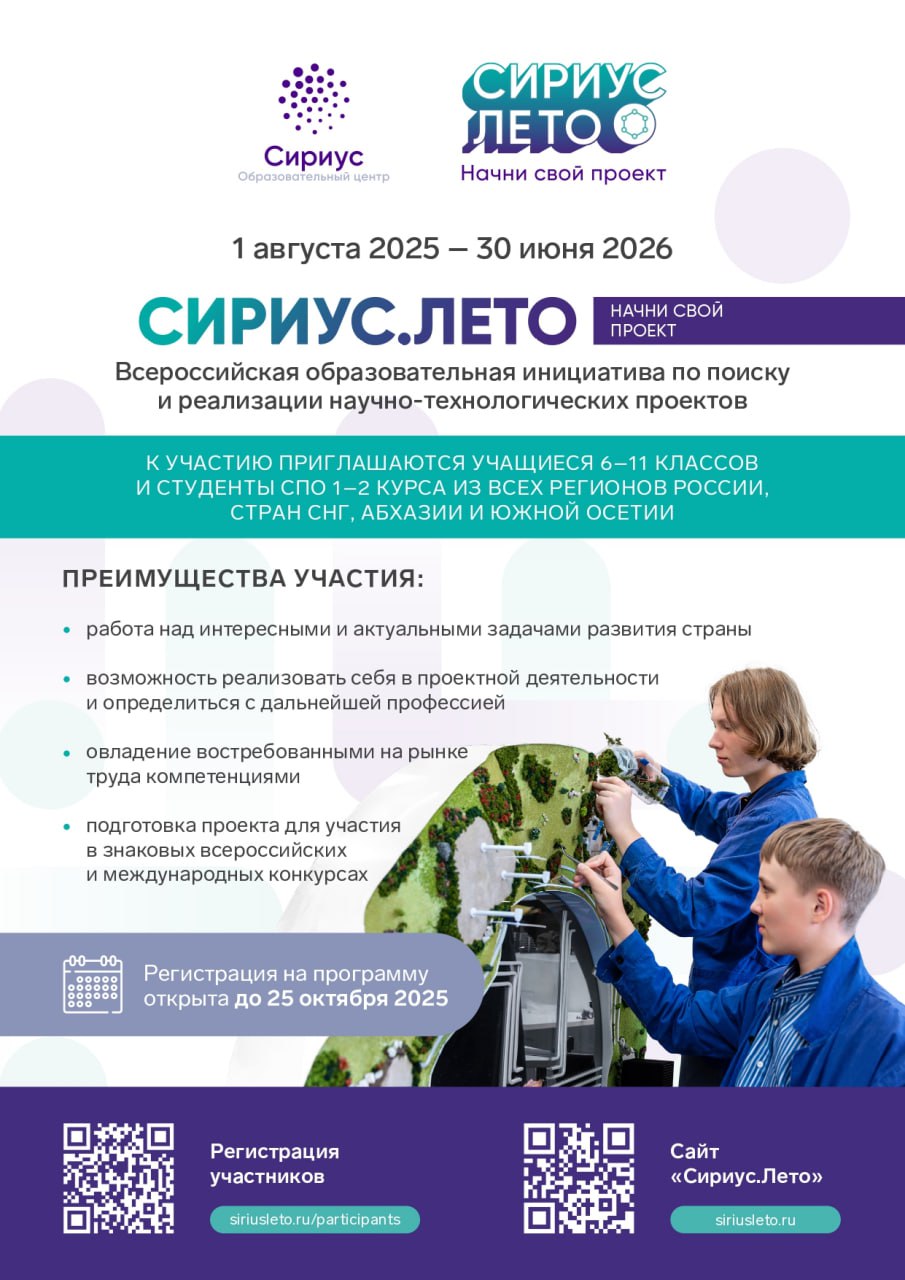 Сириус
Образовательный центр

СИРИУС ЛЕТО
Начни свой проект

1 августа 2025 — 30 июня 2026

СИРИУС.ЛЕТО НАЧНИ СВОЙ ПРОЕКТ

Всероссийская образовательная инициатива по поиску и реализации научно-технологических проектов

К УЧАСТИЮ ПРИГЛАШАЮТСЯ УЧАЩИЕСЯ 6–11 КЛАССОВ И СТУДЕНТЫ СПО 1–2 КУРСА ИЗ ВСЕХ РЕГИОНОВ РОССИИ, СТРАН СНГ, АБХАЗИИ И ЮЖНОЙ ОСЕТИИ

ПРЕИМУЩЕСТВА УЧАСТИЯ:

• работа над интересными и актуальными задачами развития страны

• возможность реализовать себя в проектной деятельности и определиться с дальнейшей профессией

• овладение востребованными на рынке труда компетенциями

• подготовка проекта для участия в знаковых всероссийских и международных конкурсах

Регистрация на программу открыта до 25 октября 2025

Регистрация участников
siriusleto.ru/participants

Сайт «Сириус.Лето»
siriusleto.ru